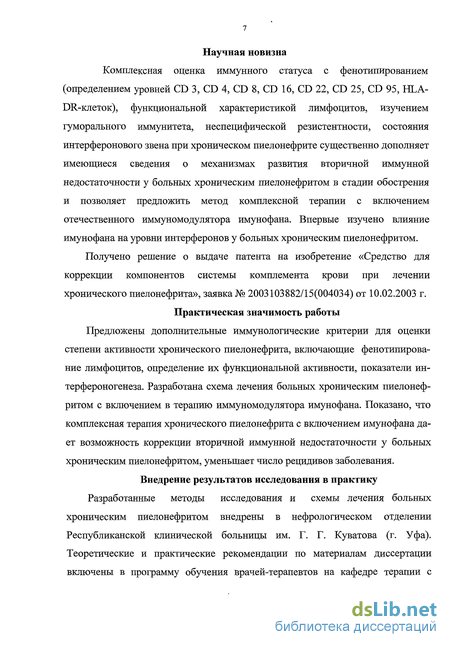 7

Научная новизна

Комплексная оценка иммунного статуса с фенотипированием (определением уровней CD 3, CD 4, CD 8, CD 16, CD 22, CD 25, CD 95, HLA-DR-клеток), функциональной характеристикой лимфоцитов, изучением гуморального иммунитета, неспецифической резистентности, состояния интерферонового звена при хроническом пиелонефрите существенно дополняет имеющиеся сведения о механизмах развития вторичной иммунной недостаточности у больных хроническим пиелонефритом в стадии обострения и позволяет предложить метод комплексной терапии с включением отечественного иммуномодулятора имунофана. Впервые изучено влияние имунофана на уровни интерферонов у больных хроническим пиелонефритом.

Получено решение о выдаче патента на изобретение «Средство для коррекции компонентов системы комплемента крови при лечении хронического пиелонефрита», заявка № 2003103882/15(004034) от 10.02.2003 г.

Практическая значимость работы

Предложены дополнительные иммунологические критерии для оценки степени активности хронического пиелонефрита, включающие фенотипирование лимфоцитов, определение их функциональной активности, показатели интерфероногенеза. Разработана схема лечения больных хроническим пиелонефритом с включением в терапию иммуномодулятора имунофана. Показано, что комплексная терапия хронического пиелонефрита с включением имунофана дает возможность коррекции вторичной иммунной недостаточности у больных хроническим пиелонефритом, уменьшает число рецидивов заболевания.

Внедрение результатов исследования в практику

Разработанные методы исследования и схемы лечения больных хроническим пиелонефритом внедрены в нефрологическом отделении Республиканской клинической больницы им. Г. Г. Куватова (г. Уфа). Теоретические и практические рекомендации по материалам диссертации включены в программу обучения врачей-терапевтов на кафедре терапии с

dsLib.net
библиотека диссертаций